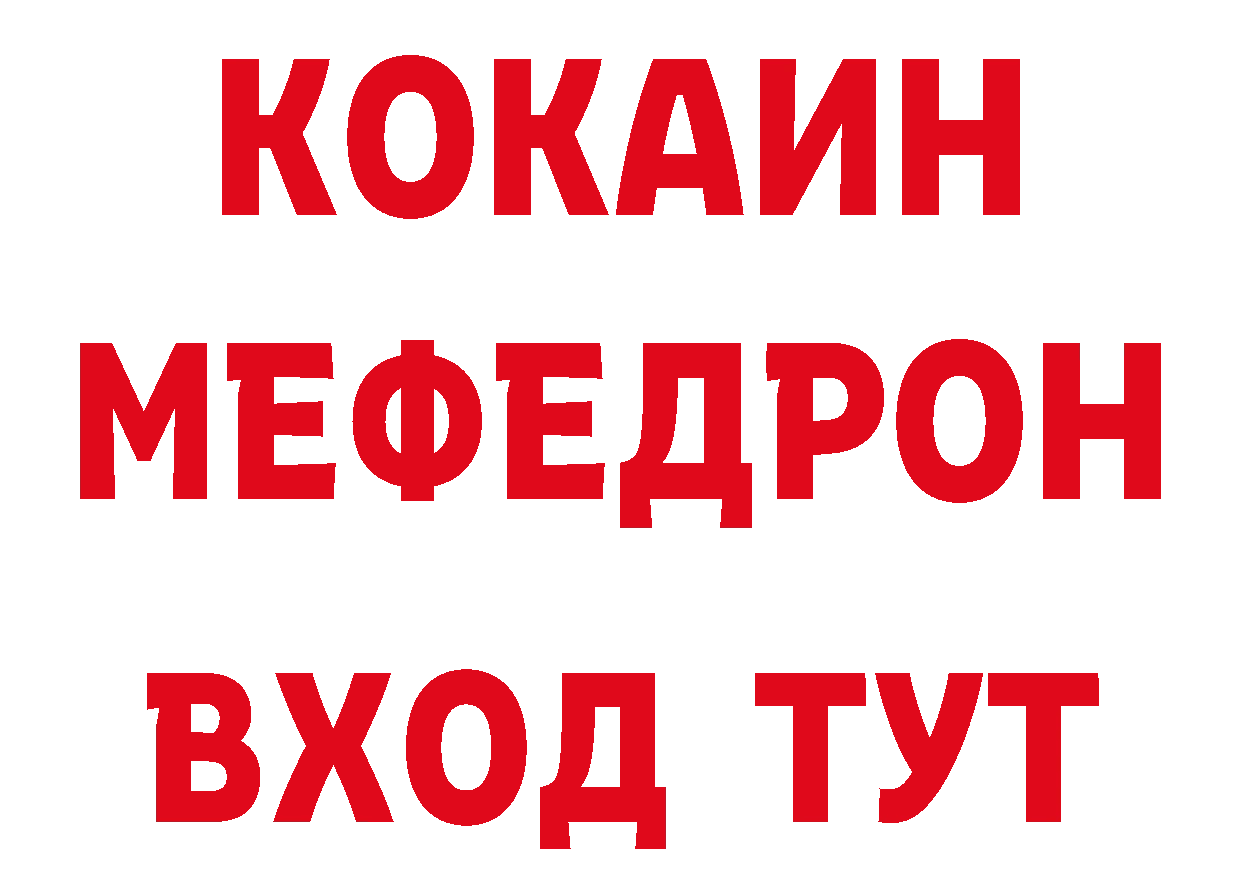 КОКАИН
МЕФЕДРОН
ВХОД ТУТ